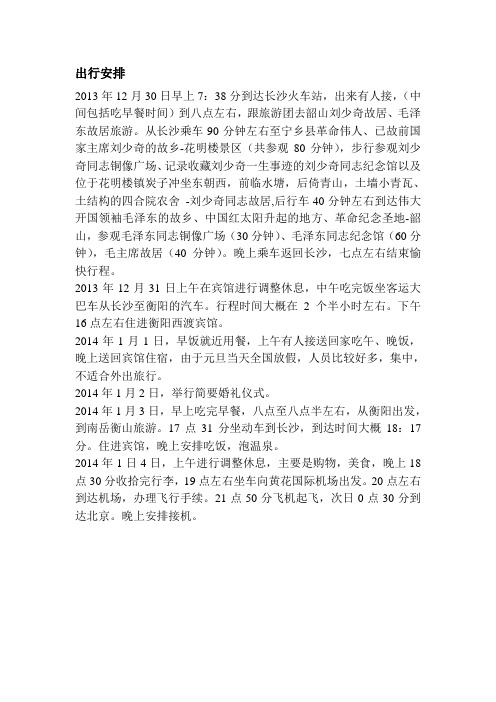 出行安排

2013 年 12 月 30 日早上 7：38 分到达长沙火车站，出来有人接，（中间包括吃早餐时间）到八点左右，跟旅游团去韶山刘少奇故居、毛泽东故居旅游。从长沙乘车 90 分钟左右至宁乡县革命伟人、已故前国家主席刘少奇的故乡-花明楼景区（共参观 80 分钟），步行参观刘少奇同志铜像广场、记录收藏刘少奇一生事迹的刘少奇同志纪念馆以及位于花明楼镇炭子冲坐东朝西，前临水塘，后倚青山，土墙小青瓦、土结构的四合院农舍 -刘少奇同志故居,后行车 40 分钟左右到达伟大开国领袖毛泽东的故乡、中国红太阳升起的地方、革命纪念圣地-韶山，参观毛泽东同志铜像广场（30 分钟）、毛泽东同志纪念馆（60 分钟），毛主席故居（40 分钟）。晚上乘车返回长沙，七点左右结束愉快行程。

2013 年 12 月 31 日上午在宾馆进行调整休息，中午吃完饭坐客运大巴车从长沙至衡阳的汽车。行程时间大概在 2 个半小时左右。下午 16 点左右住进衡阳西渡宾馆。

2014 年 1 月 1 日，早饭就近用餐，上午有人接送回家吃午、晚饭，晚上送回宾馆住宿，由于元旦当天全国放假，人员比较好多，集中，不适合外出旅行。

2014 年 1 月 2 日，举行简要婚礼仪式。

2014 年 1 月 3 日，早上吃完早餐，八点至八点半左右，从衡阳出发，到南岳衡山旅游。17 点 31 分坐动车到长沙，到达时间大概 18：17 分。住进宾馆，晚上安排吃饭，泡温泉。

2014 年 1 日 4 日，上午进行调整休息，主要是购物，美食，晚上 18 点 30 分收拾完行李，19 点左右坐车向黄花国际机场出发。20 点左右到达机场，办理飞行手续。21 点 50 分飞机起飞，次日 0 点 30 分到达北京。晚上安排接机。